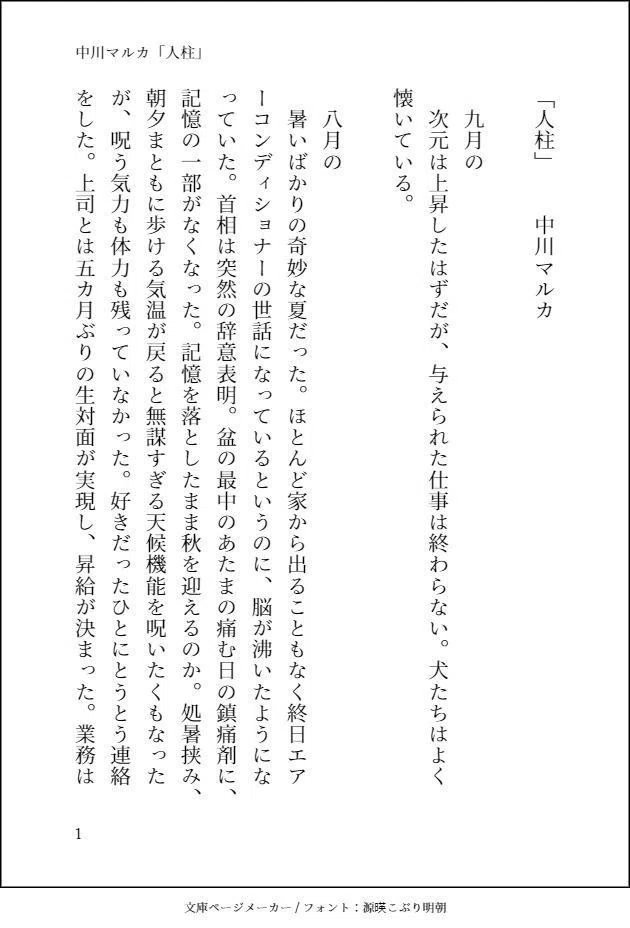 中川マルカ「人柱」

「人柱」　中川マルカ

九月の
次元は上昇したはずだが、与えられた仕事は終わらない。犬たちはよく懐いている。

八月の
暑いばかりの奇妙な夏だった。ほとんど家から出ることもなく終日エアーコンディショナーの世話になっているというのに、脳が沸いたようになっていた。首相は突然の辞意表明。盆の最中のあたまの痛む日の鎮痛剤に、記憶の一部がなくなった。記憶を落としたまま秋を迎えるのか。処暑挟み、朝夕まともに歩ける気温が戻ると無謀すぎる天候機能を呪いたくもなったが、呪う気力も体力も残っていなかった。好きだったひとにとうとう連絡をした。上司とは五カ月ぶりの生対面が実現し、昇給が決まった。業務は

1

文庫ページメーカー / フォント：源暎こぶり明朝